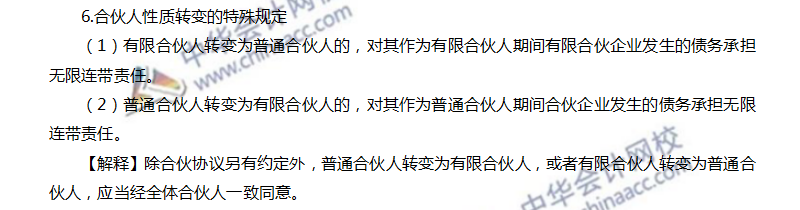 6.合伙人性质转变的特殊规定

（1）有限合伙人转变为普通合伙人的，对其作为有限合伙人期间有限合伙企业发生的债务承担无限连带责任。

（2）普通合伙人转变为有限合伙人的，对其作为普通合伙人期间合伙企业发生的债务承担无限连带责任。

【解释】除合伙协议另有约定外，普通合伙人转变为有限合伙人，或者有限合伙人转变为普通合伙人，应当经全体合伙人一致同意。

中华会计网校 www.chinaacc.com

中华会计网校 www.chinaacc.com